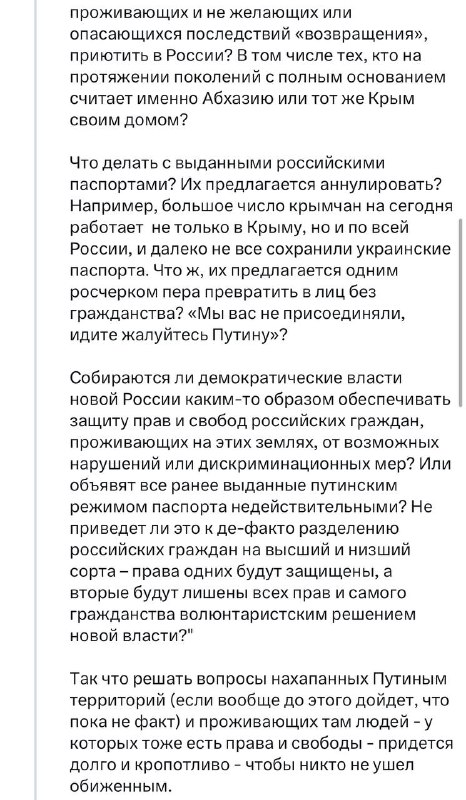 проживающих и не желающих или опасающихся последствий «возвращения», приютить в России? В том числе тех, кто на протяжении поколений с полным основанием считает именно Абхазию или тот же Крым своим домом?

Что делать с выданными российскими паспортами? Их предлагается аннулировать? Например, большое число крымчан на сегодня работает не только в Крыму, но и по всей России, и далеко не все сохранили украинские паспорта. Что ж, их предлагается одним росчерком пера превратить в лиц без гражданства? «Мы вас не присоединяли, идите жалуйтесь Путину»?

Собираются ли демократические власти новой России каким-то образом обеспечивать защиту прав и свобод российских граждан, проживающих на этих землях, от возможных нарушений или дискриминационных мер? Или объявят все ранее выданные путинским режимом паспорта недействительными? Не приведет ли это к де-факто разделению российских граждан на высший и низший сорта – права одних будут защищены, а вторые будут лишены всех прав и самого гражданства волюнтаристским решением новой власти?"

Так что решать вопросы нахапанных Путиным территорий (если вообще до этого дойдет, что пока не факт) и проживающих там людей - у которых тоже есть права и свободы - придется долго и кропотливо - чтобы никто не ушел обиженным.